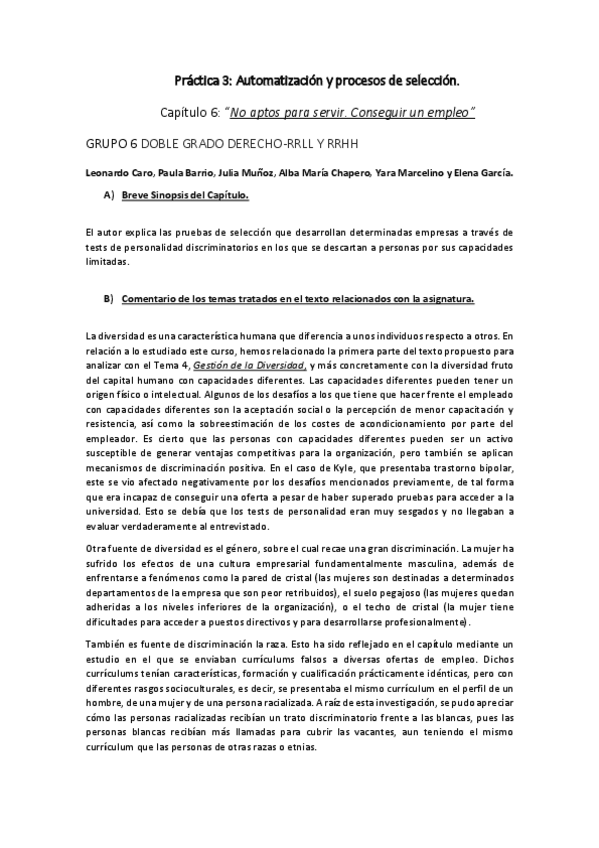 Práctica 3: Automatización y procesos de selección.

Capítulo 6: "No aptos para servir. Conseguir un empleo"

GRUPO 6 DOBLE GRADO DERECHO-RRLL Y RRHH

Leonardo Caro, Paula Barrio, Julia Muñoz, Alba María Chapero, Yara Marcelino y Elena García.

A) Breve Sinopsis del Capítulo.

El autor explica las pruebas de selección que desarrollan determinadas empresas a través de tests de personalidad discriminatorios en los que se descartan a personas por sus capacidades limitadas.

B) Comentario de los temas tratados en el texto relacionados con la asignatura.

La diversidad es una característica humana que diferencia a unos individuos respecto a otros. En relación a lo estudiado este curso, hemos relacionado la primera parte del texto propuesto para analizar con el Tema 4, Gestión de la Diversidad, y más concretamente con la diversidad fruto del capital humano con capacidades diferentes. Las capacidades diferentes pueden tener un origen físico o intelectual. Algunos de los desafíos a los que tiene que hacer frente el empleado con capacidades diferentes son la aceptación social o la percepción de menor capacitación y resistencia, así como la sobreestimación de los costes de acondicionamiento por parte del empleador. Es cierto que las personas con capacidades diferentes pueden ser un activo susceptible de generar ventajas competitivas para la organización, pero también se aplican mecanismos de discriminación positiva. En el caso de Kyle, que presentaba trastorno bipolar, este se vio afectado negativamente por los desafíos mencionados previamente, de tal forma que era incapaz de conseguir una oferta a pesar de haber superado pruebas para acceder a la universidad. Esto se debía que los tests de personalidad eran muy sesgados y no llegaban a evaluar verdaderamente al entrevistado.

Otra fuente de diversidad es el género, sobre el cual recae una gran discriminación. La mujer ha sufrido los efectos de una cultura empresarial fundamentalmente masculina, además de enfrentarse a fenómenos como la pared de cristal (las mujeres son destinadas a determinados departamentos de la empresa que son peor retribuidos), el suelo pegajoso (las mujeres quedan adheridas a los niveles inferiores de la organización), o el techo de cristal (la mujer tiene dificultades para acceder a puestos directivos y para desarrollarse profesionalmente).

También es fuente de discriminación la raza. Esto ha sido reflejado en el capítulo mediante un estudio en el que se enviaban currículums falsos a diversas ofertas de empleo. Dichos currículums tenían características, formación y cualificación prácticamente idénticas, pero con diferentes rasgos socioculturales, es decir, se presentaba el mismo currículum en el perfil de un hombre, de una mujer y de una persona racializada. A raíz de esta investigación, se pudo apreciar cómo las personas racializadas recibían un trato discriminatorio frente a las blancas, pues las personas blancas recibían más llamadas para cubrir las vacantes, aun teniendo el mismo currículum que las personas de otras razas o etnias.